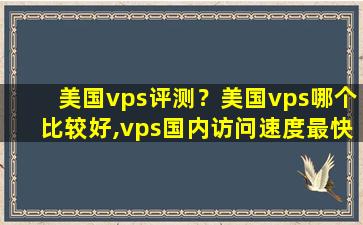 美国vps评测？美国vps哪个比较好,vps国内访问速度最快